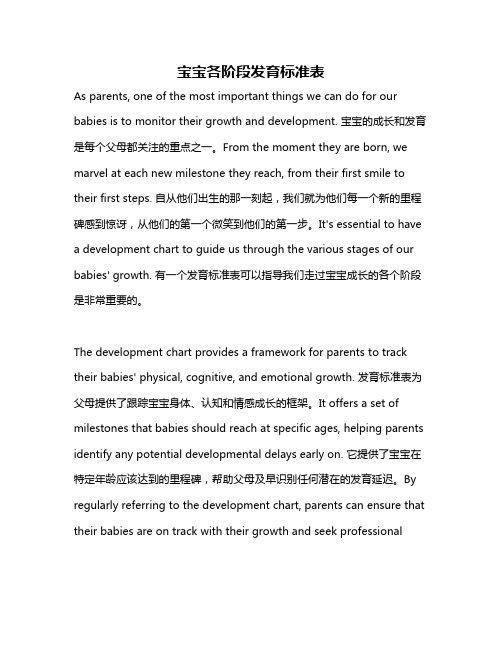 宝宝各阶段发育标准表

As parents, one of the most important things we can do for our babies is to monitor their growth and development. 宝宝的成长和发育是每个父母都关注的重点之一。From the moment they are born, we marvel at each new milestone they reach, from their first smile to their first steps. 自从他们出生的那一刻起，我们就为他们每一个新的里程碑感到惊讶，从他们的第一个微笑到他们的第一步。It's essential to have a development chart to guide us through the various stages of our babies' growth. 有一个发育标准表可以指导我们走过宝宝成长的各个阶段是非常重要的。

The development chart provides a framework for parents to track their babies' physical, cognitive, and emotional growth. 发育标准表为父母提供了跟踪宝宝身体、认知和情感成长的框架。It offers a set of milestones that babies should reach at specific ages, helping parents identify any potential developmental delays early on. 它提供了宝宝在特定年龄应该达到的里程碑，帮助父母及早识别任何潜在的发育延迟。By regularly referring to the development chart, parents can ensure that their babies are on track with their growth and seek professional